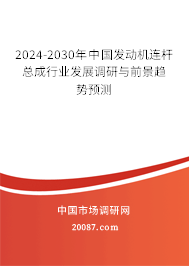 2024-2030年中国发动机连杆总成行业发展调研与前景趋势预测

中国市场调研网

20087.com